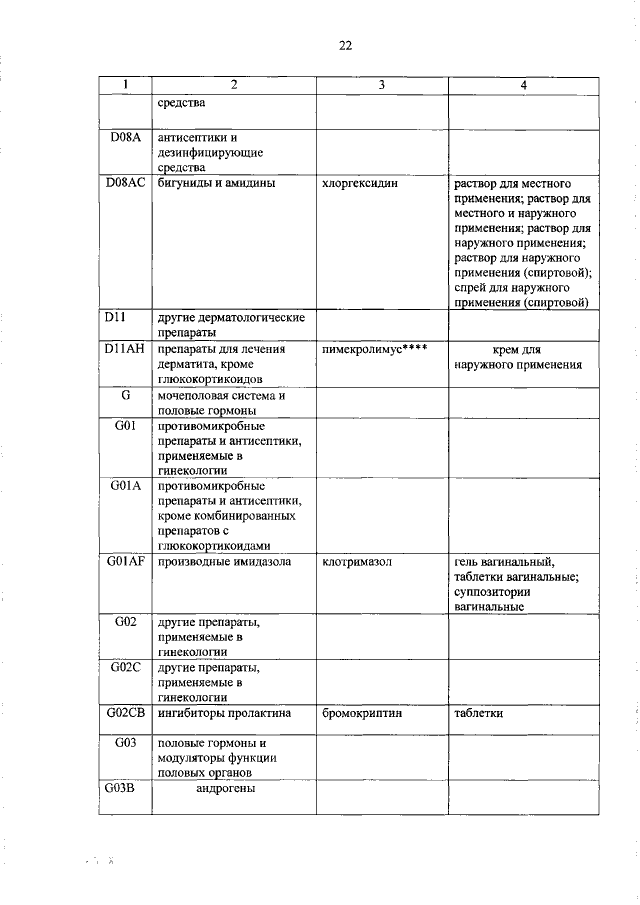 22

| 1 | 2 | 3 | 4 |
|---|---|---|---|
| | средства | | |
| D08A | антисептики и дезинфицирующие средства | | |
| D08AC | бигуниды и амидины | хлоргексидин | раствор для местного применения; раствор для местного и наружного применения; раствор для наружного применения; раствор для наружного применения (спиртовой); спрей для наружного применения (спиртовой) |
| D11 | другие дерматологические препараты | | |
| D11AH | препараты для лечения дерматита, кроме глюкокортикоидов | пимекролимус**** | крем для наружного применения |
| G | мочеполовая система и половые гормоны | | |
| G01 | противомикробные препараты и антисептики, применяемые в гинекологии | | |
| G01A | противомикробные препараты и антисептики, кроме комбинированных препаратов с глюкокортикоидами | | |
| G01AF | производные имидазола | клотримазол | гель вагинальный, таблетки вагинальные; суппозитории вагинальные |
| G02 | другие препараты, применяемые в гинекологии | | |
| G02C | другие препараты, применяемые в гинекологии | | |
| G02CB | ингибиторы пролактина | бромокриптин | таблетки |
| G03 | половые гормоны и модуляторы функции половых органов | | |
| G03B | андрогены | | |